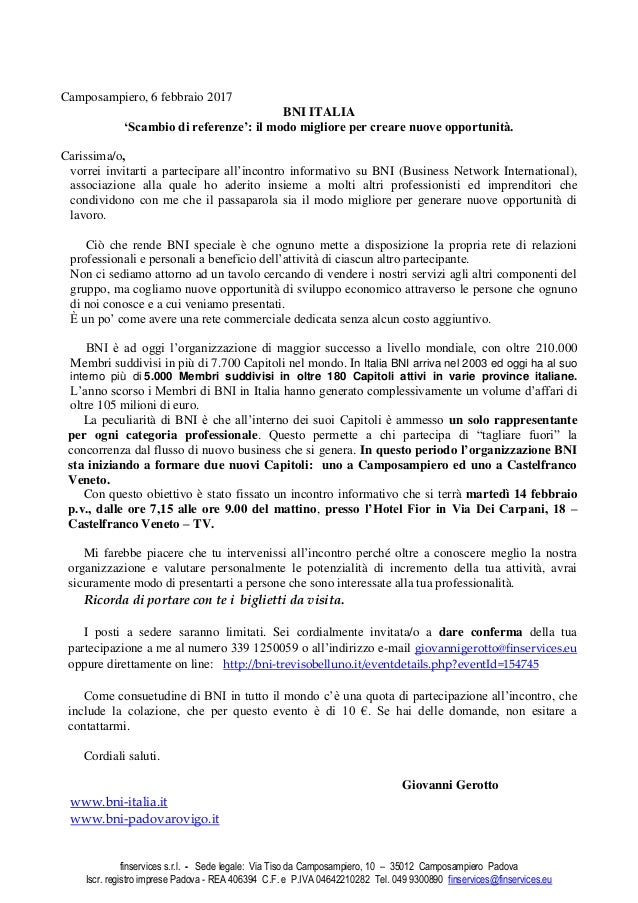 Camposampiero, 6 febbraio 2017

BNI ITALIA
'Scambio di referenze': il modo migliore per creare nuove opportunità.

Carissima/o,
vorrei invitarti a partecipare all'incontro informativo su BNI (Business Network International), associazione alla quale ho aderito insieme a molti altri professionisti ed imprenditori che condividono con me che il passaparola sia il modo migliore per generare nuove opportunità di lavoro.

Ciò che rende BNI speciale è che ognuno mette a disposizione la propria rete di relazioni professionali e personali a beneficio dell'attività di ciascun altro partecipante.
Non ci sediamo attorno ad un tavolo cercando di vendere i nostri servizi agli altri componenti del gruppo, ma cogliamo nuove opportunità di sviluppo economico attraverso le persone che ognuno di noi conosce e a cui veniamo presentati.
È un po' come avere una rete commerciale dedicata senza alcun costo aggiuntivo.

BNI è ad oggi l'organizzazione di maggior successo a livello mondiale, con oltre 210.000 Membri suddivisi in più di 7.700 Capitoli nel mondo. In Italia BNI arriva nel 2003 ed oggi ha al suo interno più di 5.000 Membri suddivisi in oltre 180 Capitoli attivi in varie province italiane. L'anno scorso i Membri di BNI in Italia hanno generato complessivamente un volume d'affari di oltre 105 milioni di euro.
La peculiarità di BNI è che all'interno dei suoi Capitoli è ammesso un solo rappresentante per ogni categoria professionale. Questo permette a chi partecipa di "tagliare fuori" la concorrenza dal flusso di nuovo business che si genera. In questo periodo l'organizzazione BNI sta iniziando a formare due nuovi Capitoli: uno a Camposampiero ed uno a Castelfranco Veneto.
Con questo obiettivo è stato fissato un incontro informativo che si terrà martedì 14 febbraio p.v., dalle ore 7,15 alle ore 9.00 del mattino, presso l'Hotel Fior in Via Dei Carpani, 18 – Castelfranco Veneto – TV.

Mi farebbe piacere che tu intervenissi all'incontro perché oltre a conoscere meglio la nostra organizzazione e valutare personalmente le potenzialità di incremento della tua attività, avrai sicuramente modo di presentarti a persone che sono interessate alla tua professionalità.
Ricorda di portare con te i biglietti da visita.

I posti a sedere saranno limitati. Sei cordialmente invitata/o a dare conferma della tua partecipazione a me al numero 339 1250059 o all'indirizzo e-mail giovannigerotto@finservices.eu oppure direttamente on line: http://bni-trevisobelluno.it/eventdetails.php?eventId=154745

Come consuetudine di BNI in tutto il mondo c'è una quota di partecipazione all'incontro, che include la colazione, che per questo evento è di 10 €. Se hai delle domande, non esitare a contattarmi.

Cordiali saluti.

Giovanni Gerotto

www.bni-italia.it
www.bni-padovarovigo.it

finservices s.r.l. - Sede legale: Via Tiso da Camposampiero, 10 – 35012 Camposampiero Padova
Iscr. registro imprese Padova - REA 406394 C.F. e P.IVA 04642210282 Tel. 049 9300890 finservices@finservices.eu